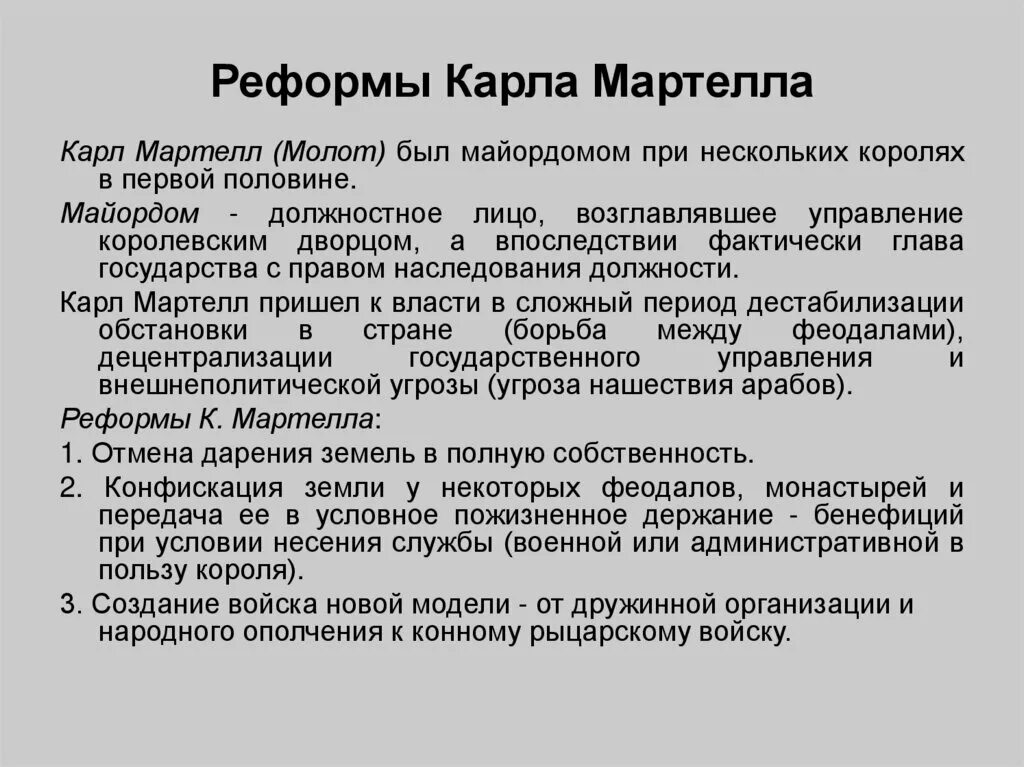 Реформы Карла Мартелла

Карл Мартелл (Молот) был майордомом при нескольких королях в первой половине.

Майордом - должностное лицо, возглавлявшее управление королевским дворцом, а впоследствии фактически глава государства с правом наследования должности.

Карл Мартелл пришел к власти в сложный период дестабилизации обстановки в стране (борьба между феодалами), децентрализации государственного управления и внешнеполитической угрозы (угроза нашествия арабов).

Реформы К. Мартелла:

1. Отмена дарения земель в полную собственность.

2. Конфискация земли у некоторых феодалов, монастырей и передача ее в условное пожизненное держание - бенефиций при условии несения службы (военной или административной в пользу короля).

3. Создание войска новой модели - от дружинной организации и народного ополчения к конному рыцарскому войску.